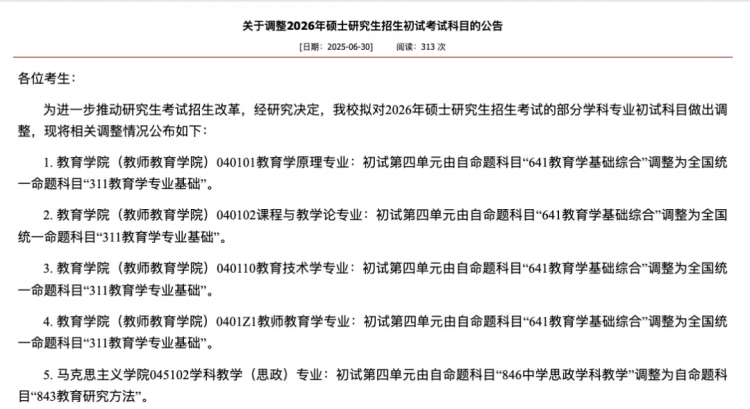 关于调整2026年硕士研究生招生初试考试科目的公告

[日期：2025-06-30]　　阅读：313 次

各位考生：

为进一步推动研究生考试招生改革，经研究决定，我校拟对2026年硕士研究生招生考试的部分学科专业初试科目做出调整，现将相关调整情况公布如下：

1. 教育学院（教师教育学院）040101教育学原理专业：初试第四单元由自命题科目“641教育学基础综合”调整为全国统一命题科目“311教育学专业基础”。

2. 教育学院（教师教育学院）040102课程与教学论专业：初试第四单元由自命题科目“641教育学基础综合”调整为全国统一命题科目“311教育学专业基础”。

3. 教育学院（教师教育学院）040110教育技术学专业：初试第四单元由自命题科目“641教育学基础综合”调整为全国统一命题科目“311教育学专业基础”。

4. 教育学院（教师教育学院）0401Z1教师教育学专业：初试第四单元由自命题科目“641教育学基础综合”调整为全国统一命题科目“311教育学专业基础”。

5. 马克思主义学院045102学科教学（思政）专业：初试第四单元由自命题科目“846中学思政学科教学”调整为自命题科目“843教育研究方法”。